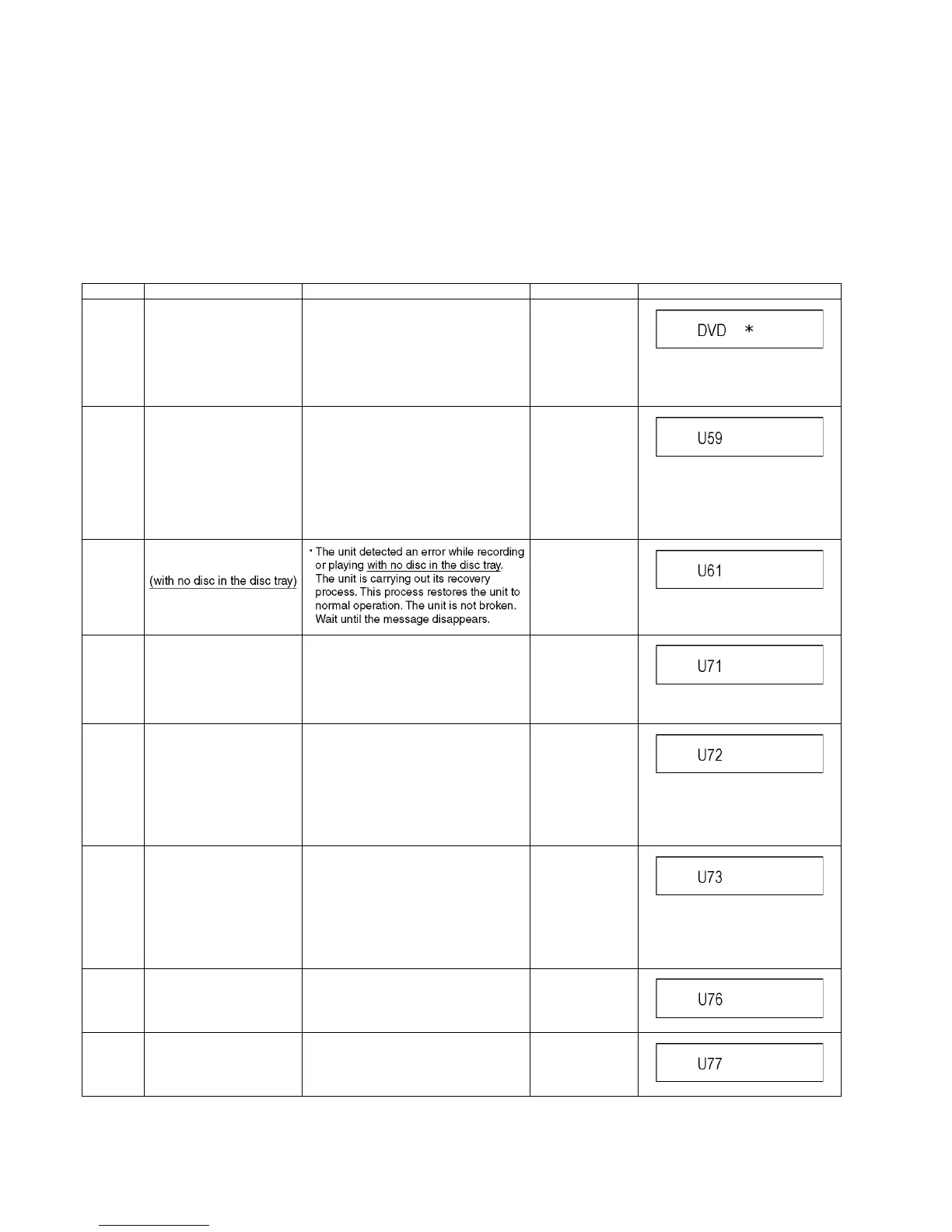 |  |  |  |  |  |
|---|---|---|---|---|
|  |  |  |  | DVD * |
|  |  |  |  | U59 |
|  | (with no disc in the disc tray) | · The unit detected an error while recording or playing with no disc in the disc tray. The unit is carrying out its recovery process. This process restores the unit to normal operation. The unit is not broken. Wait until the message disappears. |  | U61 |
|  |  |  |  | U71 |
|  |  |  |  | U72 |
|  |  |  |  | U73 |
|  |  |  |  | U76 |
|  |  |  |  | U77 |